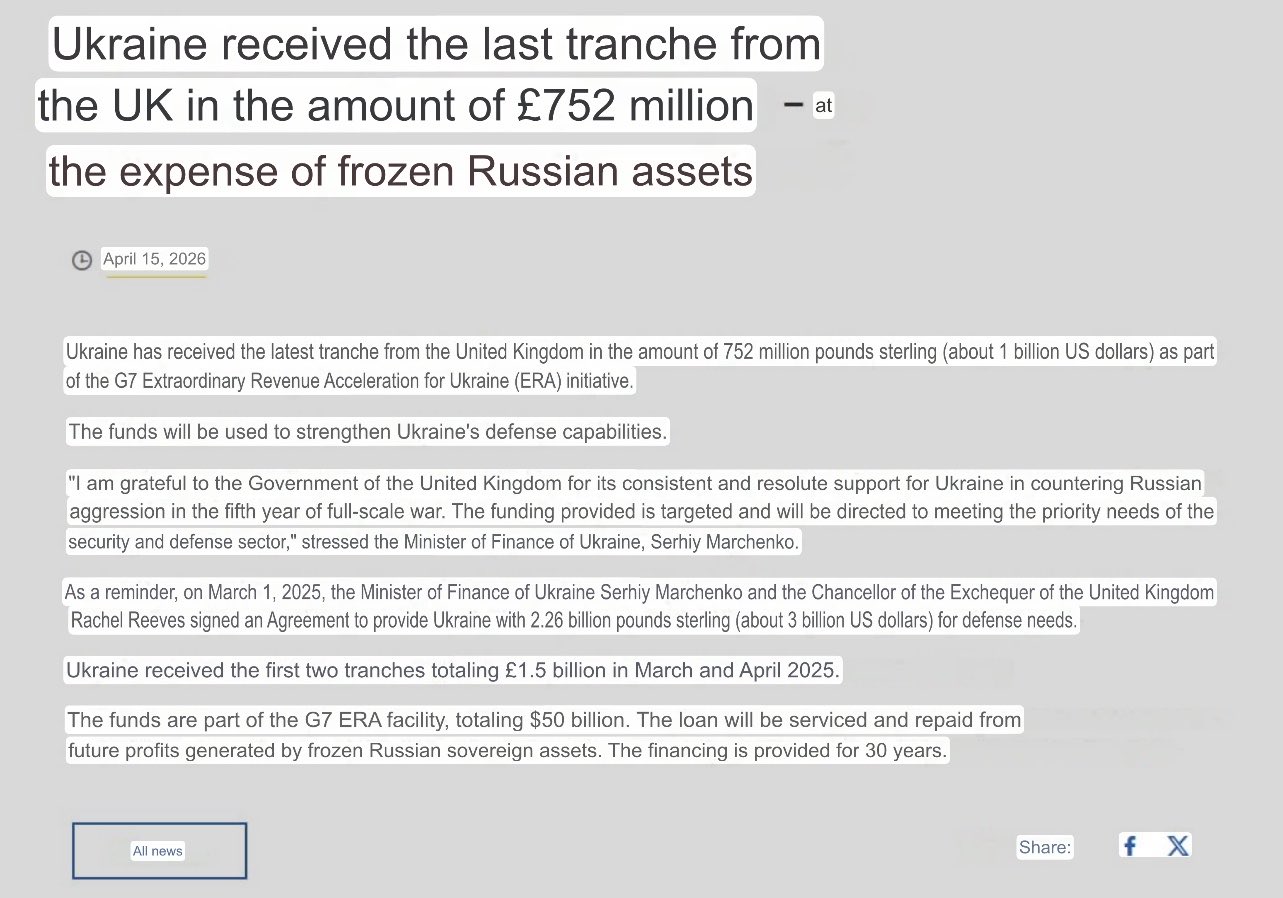 Ukraine received the last tranche from the UK in the amount of £752 million – at the expense of frozen Russian assets

April 15, 2026

Ukraine has received the latest tranche from the United Kingdom in the amount of 752 million pounds sterling (about 1 billion US dollars) as part of the G7 Extraordinary Revenue Acceleration for Ukraine (ERA) initiative.

The funds will be used to strengthen Ukraine's defense capabilities.

"I am grateful to the Government of the United Kingdom for its consistent and resolute support for Ukraine in countering Russian aggression in the fifth year of full-scale war. The funding provided is targeted and will be directed to meeting the priority needs of the security and defense sector," stressed the Minister of Finance of Ukraine, Serhiy Marchenko.

As a reminder, on March 1, 2025, the Minister of Finance of Ukraine Serhiy Marchenko and the Chancellor of the Exchequer of the United Kingdom Rachel Reeves signed an Agreement to provide Ukraine with 2.26 billion pounds sterling (about 3 billion US dollars) for defense needs.

Ukraine received the first two tranches totaling £1.5 billion in March and April 2025.

The funds are part of the G7 ERA facility, totaling $50 billion. The loan will be serviced and repaid from future profits generated by frozen Russian sovereign assets. The financing is provided for 30 years.

All news

Share: